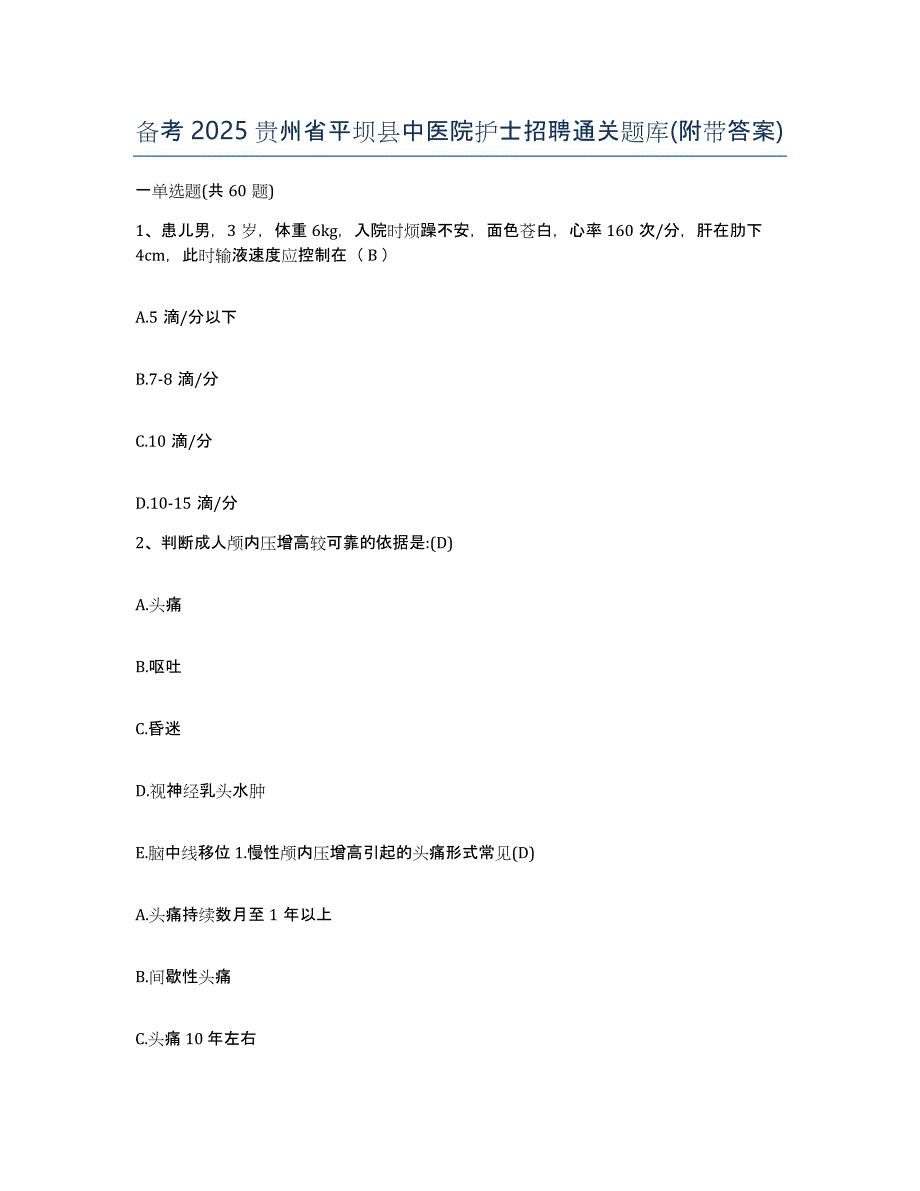 备考 2025 贵州省平坝县中医院护士招聘通关题库(附带答案)

一单选题(共 60 题)

1、患儿男，3 岁，体重 6kg，入院时烦躁不安，面色苍白，心率 160 次/分，肝在肋下 4cm，此时输液速度应控制在（ B ）

A.5 滴/分以下

B.7-8 滴/分

C.10 滴/分

D.10-15 滴/分

2、判断成人颅内压增高较可靠的依据是:(D)

A.头痛

B.呕吐

C.昏迷

D.视神经乳头水肿

E.脑中线移位 1.慢性颅内压增高引起的头痛形式常见(D)

A.头痛持续数月至 1 年以上

B.间歇性头痛

C.头痛 10 年左右